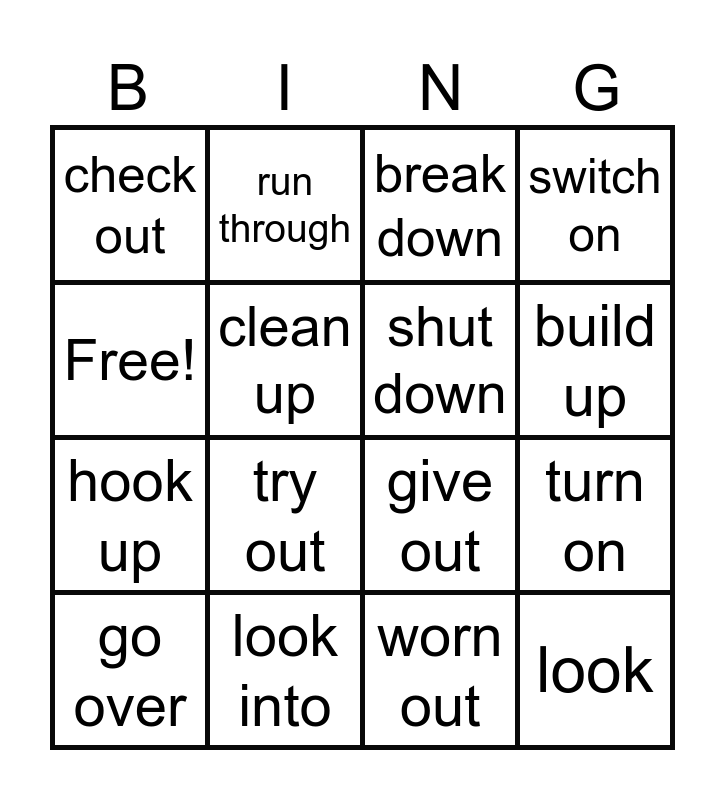 | B | I | N | G |
|---|---|---|---|
| check out | run through | break down | switch on |
| Free! | clean up | shut down | build up |
| hook up | try out | give out | turn on |
| go over | look into | worn out | look |